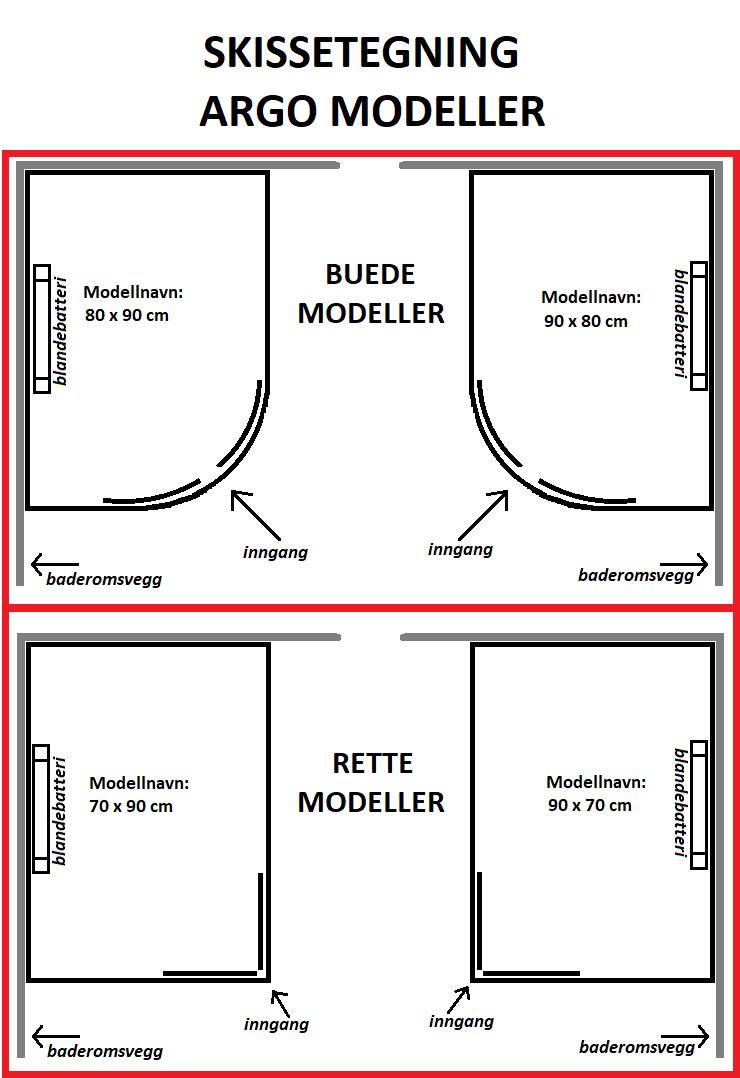 SKISSETEGNING
ARGO MODELLER

blandebatteri

Modellnavn:
80 x 90 cm

BUEDE
MODELLER

Modellnavn:
90 x 80 cm

blandebatteri

inngang

inngang

baderomsvegg

baderomsvegg

blandebatteri

Modellnavn:
70 x 90 cm

RETTE
MODELLER

Modellnavn:
90 x 70 cm

blandebatteri

inngang

inngang

baderomsvegg

baderomsvegg